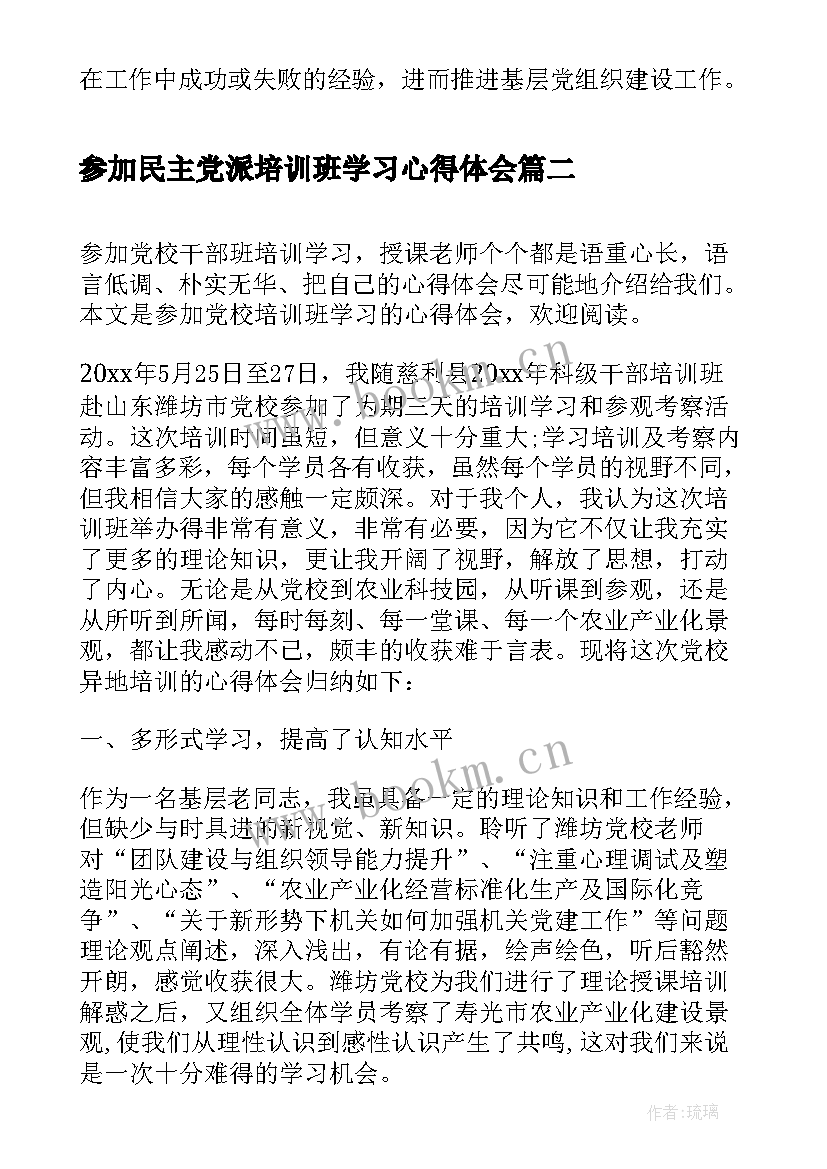 在工作中成功或失败的经验，进而推进基层党组织建设工作。

参加民主党派培训班学习心得体会篇二

参加党校干部班培训学习，授课老师个个都是语重心长，语言低调、朴实无华、把自己的心得体会尽可能地介绍给我们。本文是参加党校培训班学习的心得体会，欢迎阅读。

20xx年5月25日至27日，我随慈利县20xx年科级干部培训班赴山东潍坊市党校参加了为期三天的培训学习和参观考察活动。这次培训时间虽短，但意义十分重大;学习培训及考察内容丰富多彩，每个学员各有收获，虽然每个学员的视野不同，但我相信大家的感触一定颇深。对于我个人，我认为这次培训班举办得非常有意义，非常有必要，因为它不仅让我充实了更多的理论知识，更让我开阔了视野，解放了思想，打动了内心。无论是从党校到农业科技园，从听课到参观，还是从所听到所闻，每时每刻、每一堂课、每一个农业产业化景观，都让我感动不已，颇丰的收获难于言表。现将这次党校异地培训的心得体会归纳如下：

一、多形式学习，提高了认知水平

作为一名基层老同志，我虽具备一定的理论知识和工作经验，但缺少与时具进的新视觉、新知识。聆听了潍坊党校老师对“团队建设与组织领导能力提升”、“注重心理调试及塑造阳光心态”、“农业产业化经营标准化生产及国际化竞争”、“关于新形势下机关如何加强机关党建工作”等问题理论观点阐述，深入浅出，有论有据，绘声绘色，听后豁然开朗，感觉收获很大。潍坊党校为我们进行了理论授课培训解惑之后，又组织全体学员考察了寿光市农业产业化建设景观,使我们从理性认识到感性认识产生了共鸣,这对我们来说是一次十分难得的学习机会。

www.bookm.cn

作者:琉璃